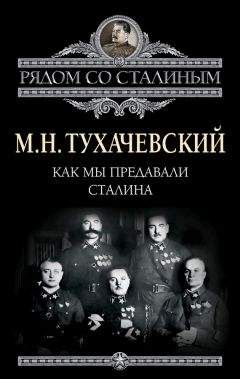 РЯДОМ СО СТАЛИНЫМ

М.Н. ТУХАЧЕВСКИЙ

КАК МЫ ПРЕДАВАЛИ СТАЛИНА